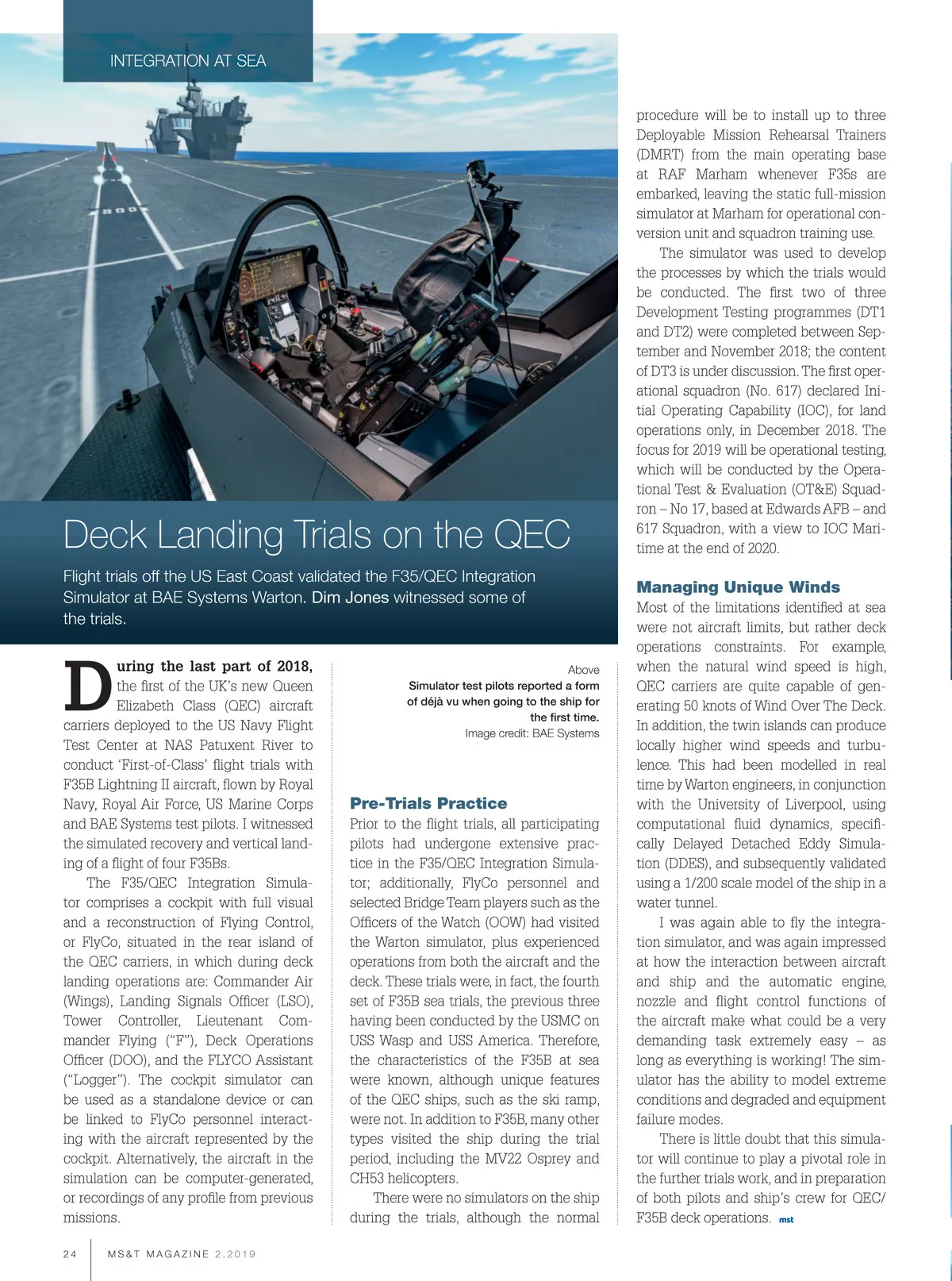 INTEGRATION AT SEA

Deck Landing Trials on the QEC

Flight trials off the US East Coast validated the F35/QEC Integration Simulator at BAE Systems Warton. Dim Jones witnessed some of the trials.

During the last part of 2018, the first of the UK's new Queen Elizabeth Class (QEC) aircraft carriers deployed to the US Navy Flight Test Center at NAS Patuxent River to conduct 'First-of-Class' flight trials with F35B Lightning II aircraft, flown by Royal Navy, Royal Air Force, US Marine Corps and BAE Systems test pilots. I witnessed the simulated recovery and vertical landing of a flight of four F35Bs.

The F35/QEC Integration Simulator comprises a cockpit with full visual and a reconstruction of Flying Control, or FlyCo, situated in the rear island of the QEC carriers, in which during deck landing operations are: Commander Air (Wings), Landing Signals Officer (LSO), Tower Controller, Lieutenant Commander Flying ("F"), Deck Operations Officer (DOO), and the FLYCO Assistant ("Logger"). The cockpit simulator can be used as a standalone device or can be linked to FlyCo personnel interacting with the aircraft represented by the cockpit. Alternatively, the aircraft in the simulation can be computer-generated, or recordings of any profile from previous missions.

Above
Simulator test pilots reported a form of déjà vu when going to the ship for the first time.
Image credit: BAE Systems

Pre-Trials Practice
Prior to the flight trials, all participating pilots had undergone extensive practice in the F35/QEC Integration Simulator; additionally, FlyCo personnel and selected Bridge Team players such as the Officers of the Watch (OOW) had visited the Warton simulator, plus experienced operations from both the aircraft and the deck. These trials were, in fact, the fourth set of F35B sea trials, the previous three having been conducted by the USMC on USS Wasp and USS America. Therefore, the characteristics of the F35B at sea were known, although unique features of the QEC ships, such as the ski ramp, were not. In addition to F35B, many other types visited the ship during the trial period, including the MV22 Osprey and CH53 helicopters.

There were no simulators on the ship during the trials, although the normal procedure will be to install up to three Deployable Mission Rehearsal Trainers (DMRT) from the main operating base at RAF Marham whenever F35s are embarked, leaving the static full-mission simulator at Marham for operational conversion unit and squadron training use.

The simulator was used to develop the processes by which the trials would be conducted. The first two of three Development Testing programmes (DT1 and DT2) were completed between September and November 2018; the content of DT3 is under discussion. The first operational squadron (No. 617) declared Initial Operating Capability (IOC), for land operations only, in December 2018. The focus for 2019 will be operational testing, which will be conducted by the Operational Test & Evaluation (OT&E) Squadron – No 17, based at Edwards AFB – and 617 Squadron, with a view to IOC Maritime at the end of 2020.

Managing Unique Winds
Most of the limitations identified at sea were not aircraft limits, but rather deck operations constraints. For example, when the natural wind speed is high, QEC carriers are quite capable of generating 50 knots of Wind Over The Deck. In addition, the twin islands can produce locally higher wind speeds and turbulence. This had been modelled in real time by Warton engineers, in conjunction with the University of Liverpool, using computational fluid dynamics, specifically Delayed Detached Eddy Simulation (DDES), and subsequently validated using a 1/200 scale model of the ship in a water tunnel.

I was again able to fly the integration simulator, and was again impressed at how the interaction between aircraft and ship and the automatic engine, nozzle and flight control functions of the aircraft make what could be a very demanding task extremely easy – as long as everything is working! The simulator has the ability to model extreme conditions and degraded and equipment failure modes.

There is little doubt that this simulator will continue to play a pivotal role in the further trials work, and in preparation of both pilots and ship's crew for QEC/F35B deck operations. mst

24 MS&T MAGAZINE 2.2019